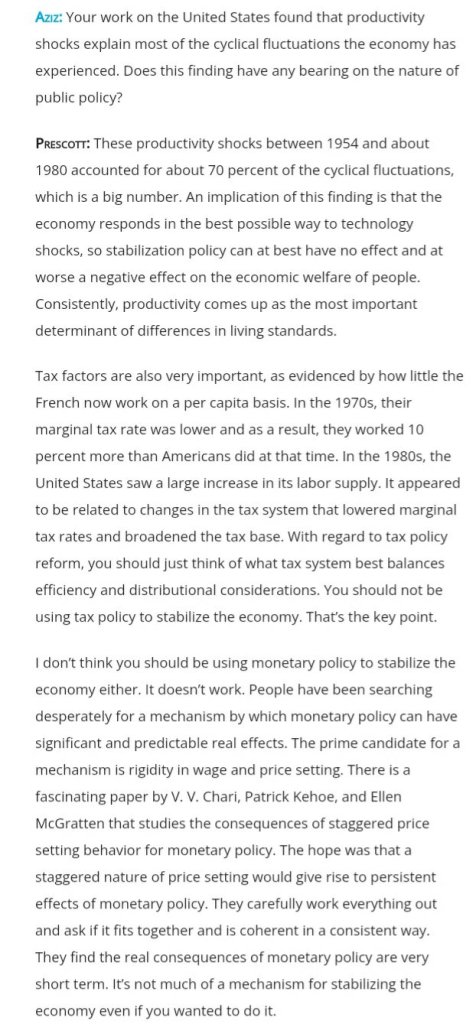 Aziz: Your work on the United States found that productivity shocks explain most of the cyclical fluctuations the economy has experienced. Does this finding have any bearing on the nature of public policy?

Prescott: These productivity shocks between 1954 and about 1980 accounted for about 70 percent of the cyclical fluctuations, which is a big number. An implication of this finding is that the economy responds in the best possible way to technology shocks, so stabilization policy can at best have no effect and at worse a negative effect on the economic welfare of people. Consistently, productivity comes up as the most important determinant of differences in living standards.

Tax factors are also very important, as evidenced by how little the French now work on a per capita basis. In the 1970s, their marginal tax rate was lower and as a result, they worked 10 percent more than Americans did at that time. In the 1980s, the United States saw a large increase in its labor supply. It appeared to be related to changes in the tax system that lowered marginal tax rates and broadened the tax base. With regard to tax policy reform, you should just think of what tax system best balances efficiency and distributional considerations. You should not be using tax policy to stabilize the economy. That's the key point.

I don't think you should be using monetary policy to stabilize the economy either. It doesn't work. People have been searching desperately for a mechanism by which monetary policy can have significant and predictable real effects. The prime candidate for a mechanism is rigidity in wage and price setting. There is a fascinating paper by V. V. Chari, Patrick Kehoe, and Ellen McGratten that studies the consequences of staggered price setting behavior for monetary policy. The hope was that a staggered nature of price setting would give rise to persistent effects of monetary policy. They carefully work everything out and ask if it fits together and is coherent in a consistent way. They find the real consequences of monetary policy are very short term. It's not much of a mechanism for stabilizing the economy even if you wanted to do it.